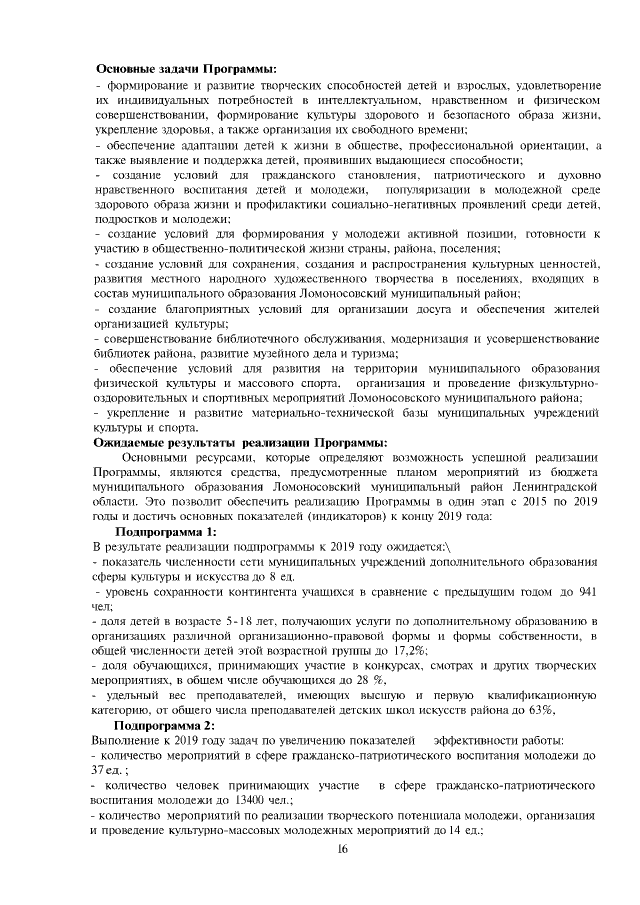 **Основные задачи Программы:**
- формирование и развитие творческих способностей детей и взрослых, удовлетворение их индивидуальных потребностей в интеллектуальном, нравственном и физическом совершенствовании, формирование культуры здорового и безопасного образа жизни, укрепление здоровья, а также организация их свободного времени;
- обеспечение адаптации детей к жизни в обществе, профессиональной ориентации, а также выявление и поддержка детей, проявивших выдающиеся способности;
- создание условий для гражданского становления, патриотического и духовно нравственного воспитания детей и молодежи, популяризации в молодежной среде здорового образа жизни и профилактики социально-негативных проявлений среди детей, подростков и молодежи;
- создание условий для формирования у молодежи активной позиции, готовности к участию в общественно-политической жизни страны, района, поселения;
- создание условий для сохранения, создания и распространения культурных ценностей, развития местного народного художественного творчества в поселениях, входящих в состав муниципального образования Ломоносовский муниципальный район;
- создание благоприятных условий для организации досуга и обеспечения жителей организацией культуры;
- совершенствование библиотечного обслуживания, модернизация и усовершенствование библиотек района, развитие музейного дела и туризма;
- обеспечение условий для развития на территории муниципального образования физической культуры и массового спорта, организация и проведение физкультурно-оздоровительных и спортивных мероприятий Ломоносовского муниципального района;
- укрепление и развитие материально-технической базы муниципальных учреждений культуры и спорта.
**Ожидаемые результаты реализации Программы:**
Основными ресурсами, которые определяют возможность успешной реализации Программы, являются средства, предусмотренные планом мероприятий из бюджета муниципального образования Ломоносовский муниципальный район Ленинградской области. Это позволит обеспечить реализацию Программы в один этап с 2015 по 2019 годы и достичь основных показателей (индикаторов) к концу 2019 года:
**Подпрограмма 1:**
В результате реализации подпрограммы к 2019 году ожидается:\
- показатель численности сети муниципальных учреждений дополнительного образования сферы культуры и искусства до 8 ед.
- уровень сохранности контингента учащихся в сравнение с предыдущим годом до 941 чел;
- доля детей в возрасте 5-18 лет, получающих услуги по дополнительному образованию в организациях различной организационно-правовой формы и формы собственности, в общей численности детей этой возрастной группы до 17,2%;
- доля обучающихся, принимающих участие в конкурсах, смотрах и других творческих мероприятиях, в общем числе обучающихся до 28 %,
- удельный вес преподавателей, имеющих высшую и первую квалификационную категорию, от общего числа преподавателей детских школ искусств района до 63%,
**Подпрограмма 2:**
Выполнение к 2019 году задач по увеличению показателей эффективности работы:
- количество мероприятий в сфере гражданско-патриотического воспитания молодежи до 37 ед. ;
- количество человек принимающих участие в сфере гражданско-патриотического воспитания молодежи до 13400 чел.;
- количество мероприятий по реализации творческого потенциала молодежи, организация и проведение культурно-массовых молодежных мероприятий до 14 ед.;

16